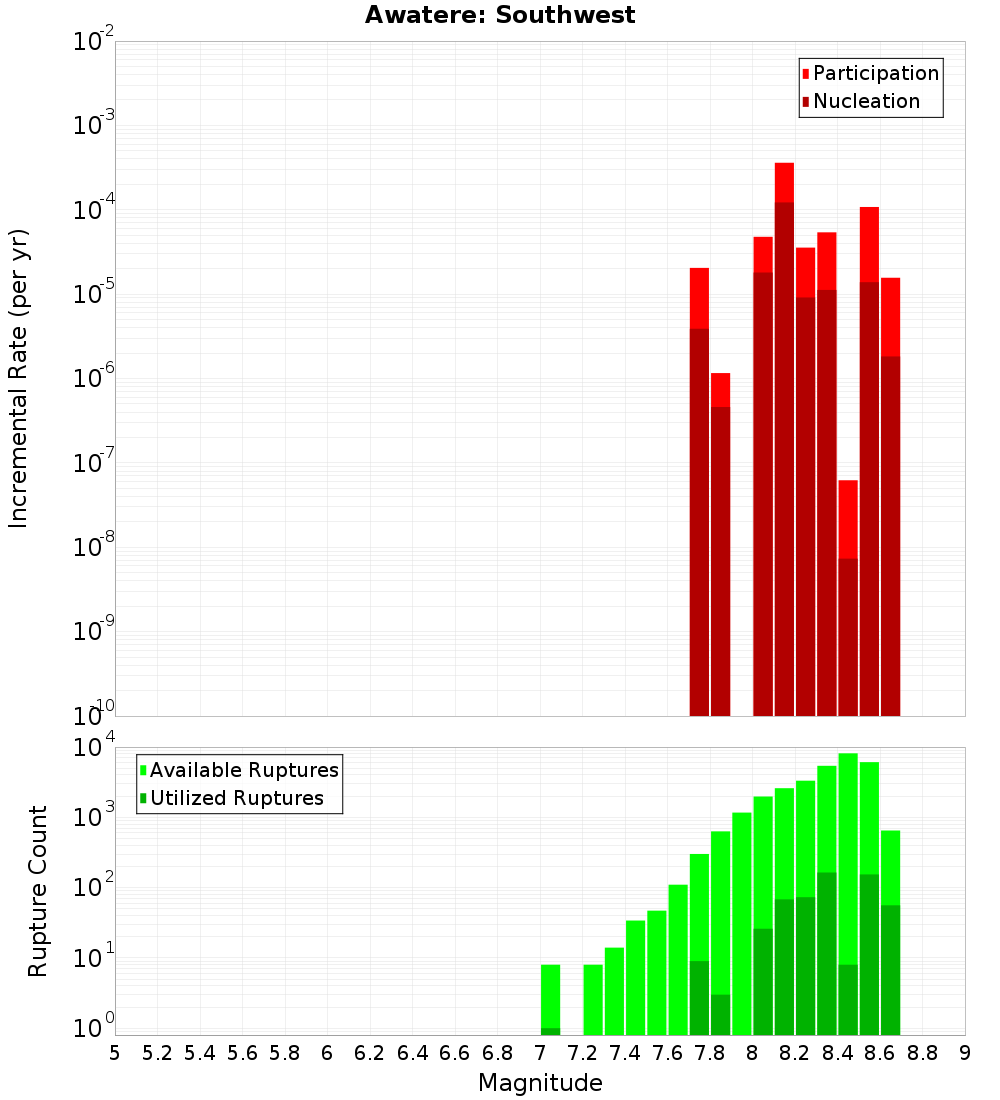 Awatere: Southwest

Participation
Nucleation

Incremental Rate (per yr)

$10^{-2}$
$10^{-3}$
$10^{-4}$
$10^{-5}$
$10^{-6}$
$10^{-7}$
$10^{-8}$
$10^{-9}$
$10^{-10}$

Available Ruptures
Utilized Ruptures

Rupture Count

$10^{4}$
$10^{3}$
$10^{2}$
$10^{1}$
$10^{0}$

5 5.2 5.4 5.6 5.8 6 6.2 6.4 6.6 6.8 7 7.2 7.4 7.6 7.8 8 8.2 8.4 8.6 8.8 9

Magnitude